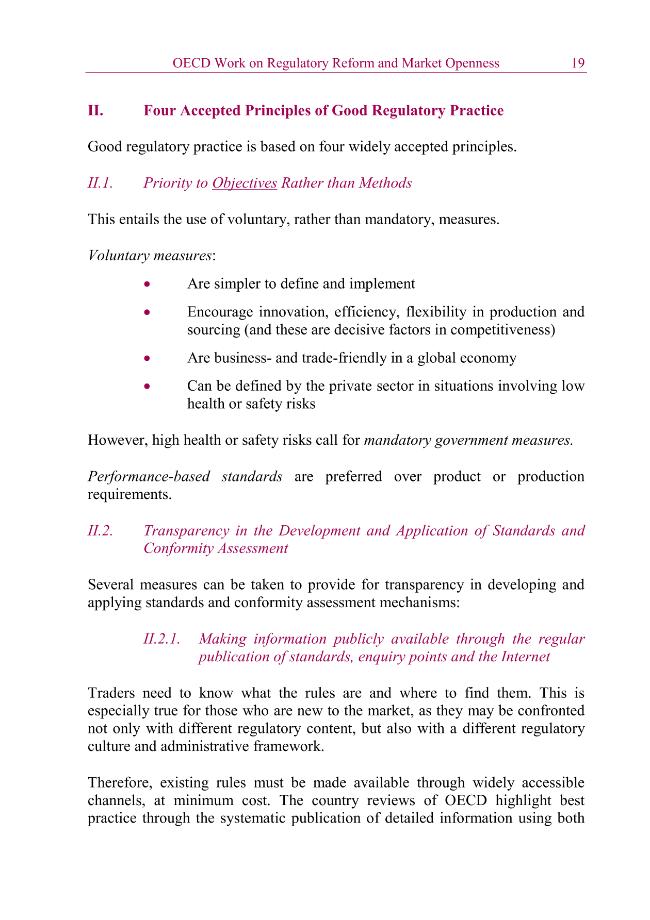 OECD Work on Regulatory Reform and Market Openness 19

II. Four Accepted Principles of Good Regulatory Practice

Good regulatory practice is based on four widely accepted principles.

II.1. Priority to Objectives Rather than Methods

This entails the use of voluntary, rather than mandatory, measures.

Voluntary measures:

• Are simpler to define and implement

• Encourage innovation, efficiency, flexibility in production and sourcing (and these are decisive factors in competitiveness)

• Are business- and trade-friendly in a global economy

• Can be defined by the private sector in situations involving low health or safety risks

However, high health or safety risks call for mandatory government measures.

Performance-based standards are preferred over product or production requirements.

II.2. Transparency in the Development and Application of Standards and Conformity Assessment

Several measures can be taken to provide for transparency in developing and applying standards and conformity assessment mechanisms:

II.2.1. Making information publicly available through the regular publication of standards, enquiry points and the Internet

Traders need to know what the rules are and where to find them. This is especially true for those who are new to the market, as they may be confronted not only with different regulatory content, but also with a different regulatory culture and administrative framework.

Therefore, existing rules must be made available through widely accessible channels, at minimum cost. The country reviews of OECD highlight best practice through the systematic publication of detailed information using both